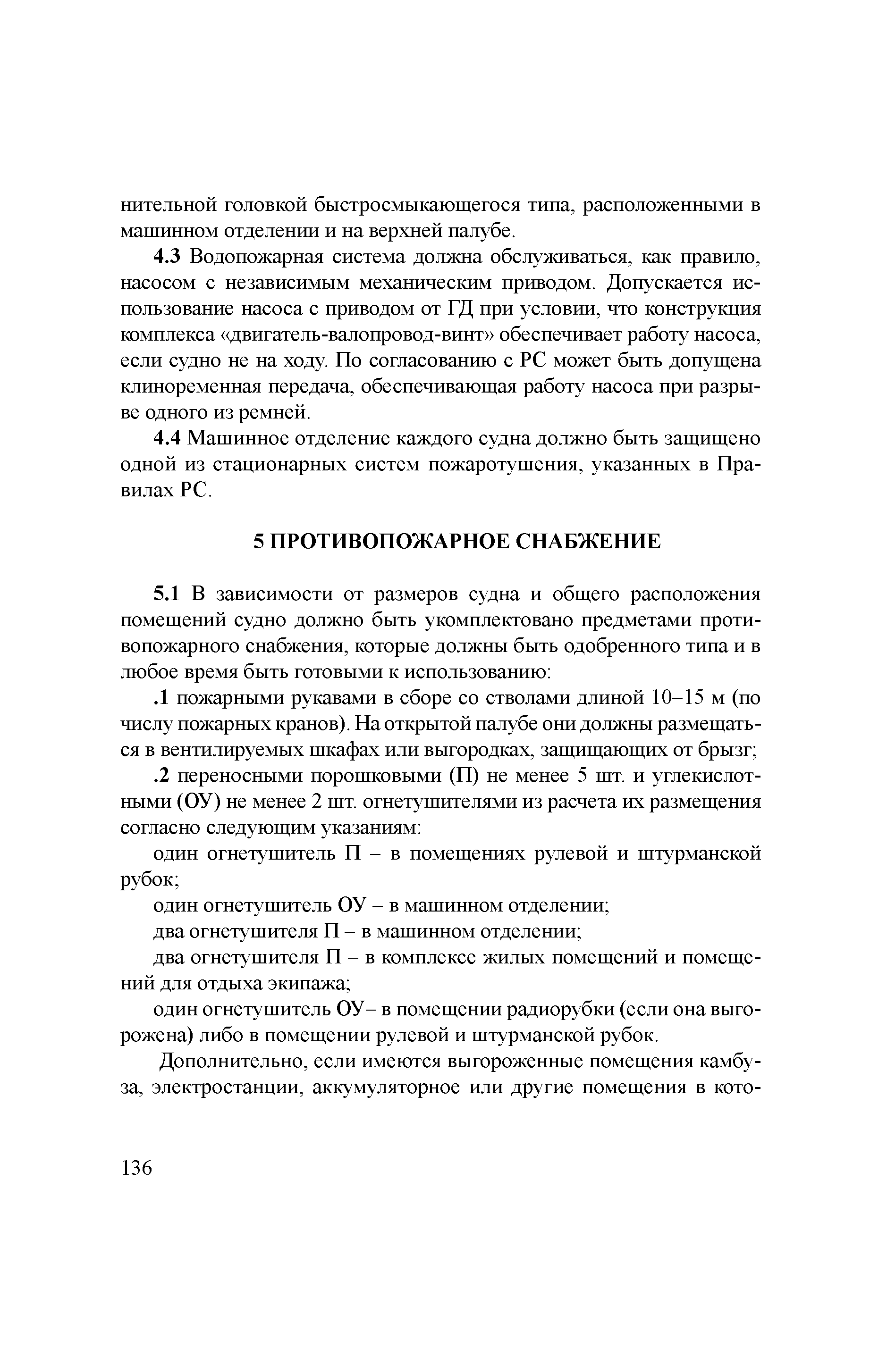 нительной головкой быстросмыкающегося типа, расположенными в машинном отделении и на верхней палубе.

4.3 Водопожарная система должна обслуживаться, как правило, насосом с независимым механическим приводом. Допускается использование насоса с приводом от ГД при условии, что конструкция комплекса «двигатель-валопровод-винт» обеспечивает работу насоса, если судно не на ходу. По согласованию с РС может быть допущена клиноременная передача, обеспечивающая работу насоса при разрыве одного из ремней.

4.4 Машинное отделение каждого судна должно быть защищено одной из стационарных систем пожаротушения, указанных в Правилах РС.

5 ПРОТИВОПОЖАРНОЕ СНАБЖЕНИЕ

5.1 В зависимости от размеров судна и общего расположения помещений судно должно быть укомплектовано предметами противопожарного снабжения, которые должны быть одобренного типа и в любое время быть готовыми к использованию:

.1 пожарными рукавами в сборе со стволами длиной 10–15 м (по числу пожарных кранов). На открытой палубе они должны размещаться в вентилируемых шкафах или выгородках, защищающих от брызг;

.2 переносными порошковыми (П) не менее 5 шт. и углекислотными (ОУ) не менее 2 шт. огнетушителями из расчета их размещения согласно следующим указаниям:

один огнетушитель П – в помещениях рулевой и штурманской рубок;

один огнетушитель ОУ – в машинном отделении;

два огнетушителя П – в машинном отделении;

два огнетушителя П – в комплексе жилых помещений и помещений для отдыха экипажа;

один огнетушитель ОУ– в помещении радиорубки (если она выгорожена) либо в помещении рулевой и штурманской рубок.

Дополнительно, если имеются выгороженные помещения камбуза, электростанции, аккумуляторное или другие помещения в кото-

136